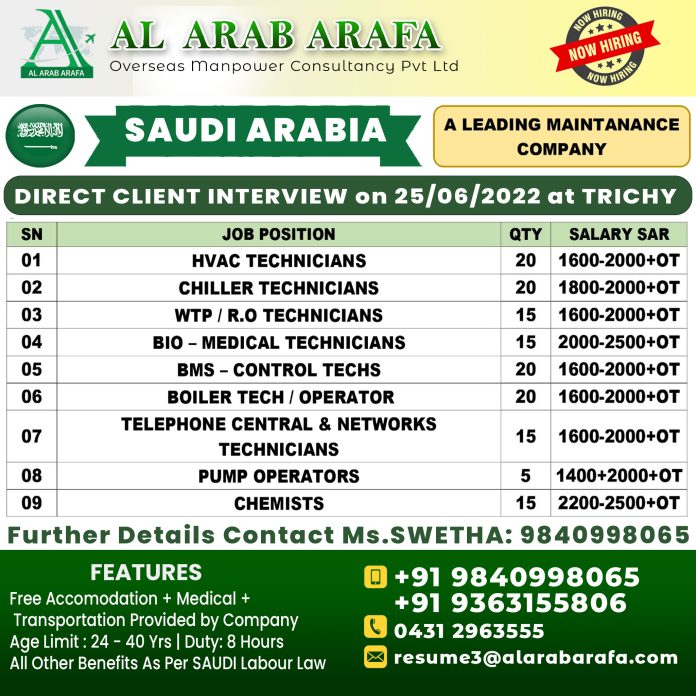 AL ARAB ARAFA

AL ARAB ARAFA
Overseas Manpower Consultancy Pvt Ltd

NOW HIRING
NOW HIRING
NOW HIRING

SAUDI ARABIA

A LEADING MAINTANANCE COMPANY

DIRECT CLIENT INTERVIEW on 25/06/2022 at TRICHY

| SN | JOB POSITION | QTY | SALARY SAR |
|---|---|---|---|
| 01 | HVAC TECHNICIANS | 20 | 1600-2000+OT |
| 02 | CHILLER TECHNICIANS | 20 | 1800-2000+OT |
| 03 | WTP / R.O TECHNICIANS | 15 | 1600-2000+OT |
| 04 | BIO – MEDICAL TECHNICIANS | 15 | 2000-2500+OT |
| 05 | BMS – CONTROL TECHS | 20 | 1600-2000+OT |
| 06 | BOILER TECH / OPERATOR | 20 | 1600-2000+OT |
| 07 | TELEPHONE CENTRAL & NETWORKS TECHNICIANS | 15 | 1600-2000+OT |
| 08 | PUMP OPERATORS | 5 | 1400+2000+OT |
| 09 | CHEMISTS | 15 | 2200-2500+OT |

Further Details Contact Ms.SWETHA: 9840998065

FEATURES

Free Accomodation + Medical + Transportation Provided by Company
Age Limit : 24 - 40 Yrs | Duty: 8 Hours
All Other Benefits As Per SAUDI Labour Law

+91 9840998065
+91 9363155806
0431 2963555
resume3@alarabarafa.com